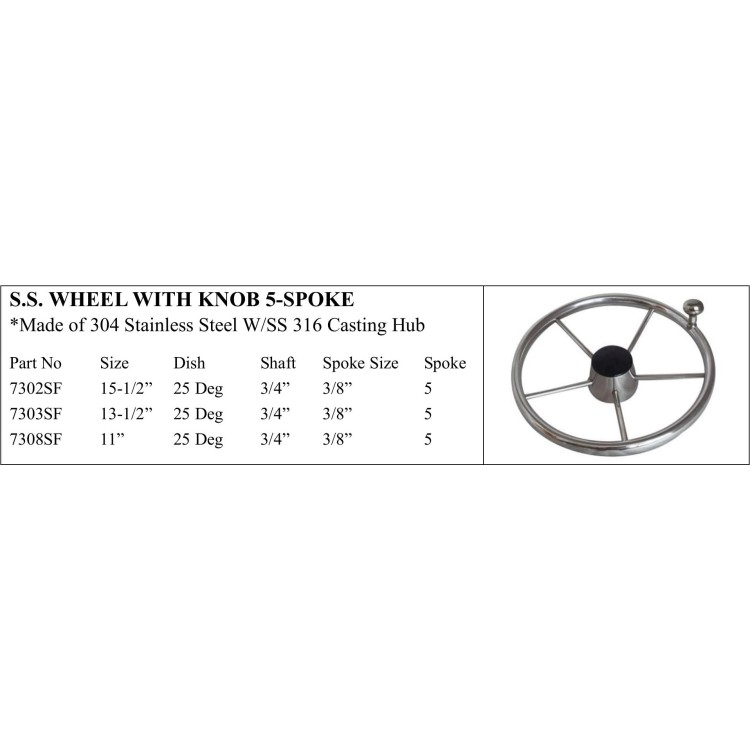 S.S. WHEEL WITH KNOB 5-SPOKE
*Made of 304 Stainless Steel W/SS 316 Casting Hub

| Part No | Size | Dish | Shaft | Spoke Size | Spoke |
|---|---|---|---|---|---|
| 7302SF | 15-1/2” | 25 Deg | 3/4” | 3/8” | 5 |
| 7303SF | 13-1/2” | 25 Deg | 3/4” | 3/8” | 5 |
| 7308SF | 11” | 25 Deg | 3/4” | 3/8” | 5 |